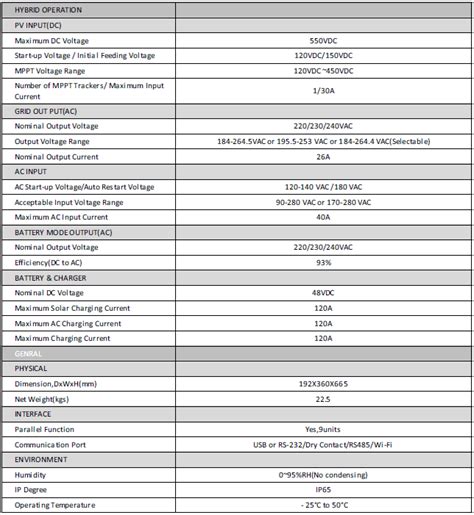 | HYBRID OPERATION | |
|---|---|
| PV INPUT(DC) | |
| Maximum DC Voltage | 550VDC |
| Start-up Voltage / Initial Feeding Voltage | 120VDC/150VDC |
| MPPT Voltage Range | 120VDC~450VDC |
| Number of MPPT Trackers/ Maximum Input Current | 1/30A |
| GRID OUT PUT(AC) | |
| Nominal Output Voltage | 220/230/240VAC |
| Output Voltage Range | 184-264.5VAC or 195.5-253 VAC or 184-264.4 VAC(Selectable) |
| Nominal Output Current | 26A |
| AC INPUT | |
| AC Start-up Voltage/Auto Restart Voltage | 120-140 VAC /180 VAC |
| Acceptable Input Voltage Range | 90-280 VAC or 170-280 VAC |
| Maximum AC Input Current | 40A |
| BATTERY MODE OUTPUT(AC) | |
| Nominal Output Voltage | 220/230/240VAC |
| Efficiency(DC to AC) | 93% |
| BATTERY & CHARGER | |
| Nominal DC Voltage | 48VDC |
| Maximum Solar Charging Current | 120A |
| Maximum AC Charging Current | 120A |
| Maximum Charging Current | 120A |
| GENRAL | |
| PHYSICAL | |
| Dimension,DxWxH(mm) | 192X360X665 |
| Net Weight(kgs) | 22.5 |
| INTERFACE | |
| Parallel Function | Yes,9units |
| Communication Port | USB or RS-232/Dry Contact/RS485/Wi-Fi |
| ENVIRONMENT | |
| Humidity | 0~95%RH(No condensing) |
| IP Degree | IP65 |
| Operating Temperature | - 25℃ to 50℃ |